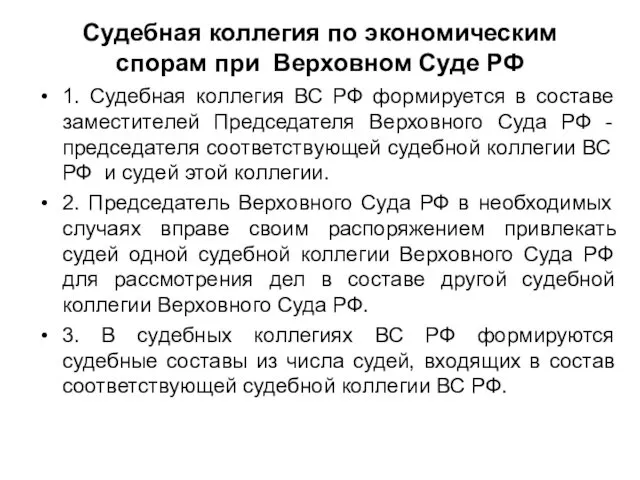 Судебная коллегия по экономическим спорам при Верховном Суде РФ

• 1. Судебная коллегия ВС РФ формируется в составе заместителей Председателя Верховного Суда РФ - председателя соответствующей судебной коллегии ВС РФ и судей этой коллегии.

• 2. Председатель Верховного Суда РФ в необходимых случаях вправе своим распоряжением привлекать судей одной судебной коллегии Верховного Суда РФ для рассмотрения дел в составе другой судебной коллегии Верховного Суда РФ.

• 3. В судебных коллегиях ВС РФ формируются судебные составы из числа судей, входящих в состав соответствующей судебной коллегии ВС РФ.